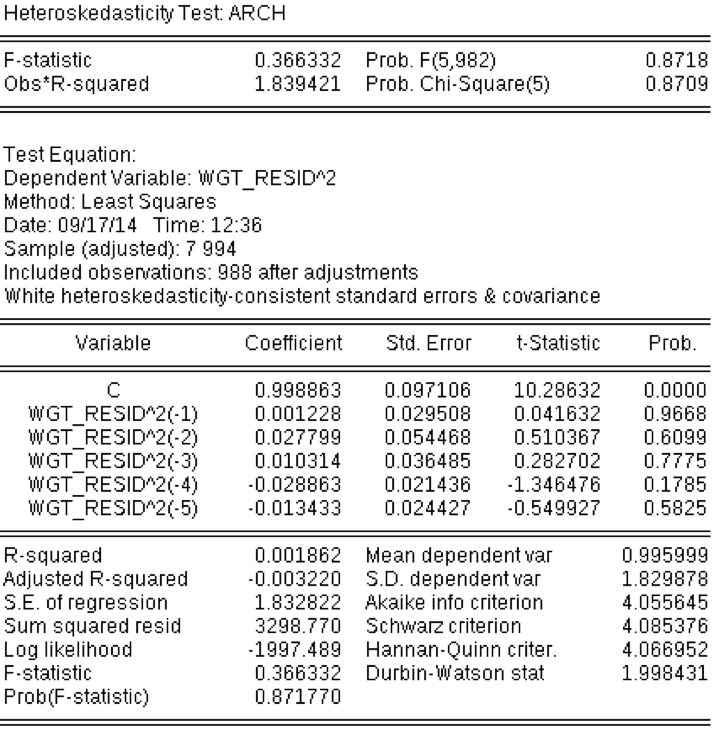 Heteroskedasticity Test: ARCH

| | | | |
|---|---|---|---|
| F-statistic | 0.366332 | Prob. F(5,982) | 0.8718 |
| Obs*R-squared | 1.839421 | Prob. Chi-Square(5) | 0.8709 |

Test Equation:
Dependent Variable: WGT_RESID^2
Method: Least Squares
Date: 09/17/14 Time: 12:36
Sample (adjusted): 7 994
Included observations: 988 after adjustments
White heteroskedasticity-consistent standard errors & covariance

| Variable | Coefficient | Std. Error | t-Statistic | Prob. |
|---|---|---|---|---|
| C | 0.998863 | 0.097106 | 10.28632 | 0.0000 |
| WGT_RESID^2(-1) | 0.001228 | 0.029508 | 0.041632 | 0.9668 |
| WGT_RESID^2(-2) | 0.027799 | 0.054468 | 0.510367 | 0.6099 |
| WGT_RESID^2(-3) | 0.010314 | 0.036485 | 0.282702 | 0.7775 |
| WGT_RESID^2(-4) | -0.028863 | 0.021436 | -1.346476 | 0.1785 |
| WGT_RESID^2(-5) | -0.013433 | 0.024427 | -0.549927 | 0.5825 |

| | | | |
|---|---|---|---|
| R-squared | 0.001862 | Mean dependent var | 0.995999 |
| Adjusted R-squared | -0.003220 | S.D. dependent var | 1.829878 |
| S.E. of regression | 1.832822 | Akaike info criterion | 4.055645 |
| Sum squared resid | 3298.770 | Schwarz criterion | 4.085376 |
| Log likelihood | -1997.489 | Hannan-Quinn criter. | 4.066952 |
| F-statistic | 0.366332 | Durbin-Watson stat | 1.998431 |
| Prob(F-statistic) | 0.871770 | | |